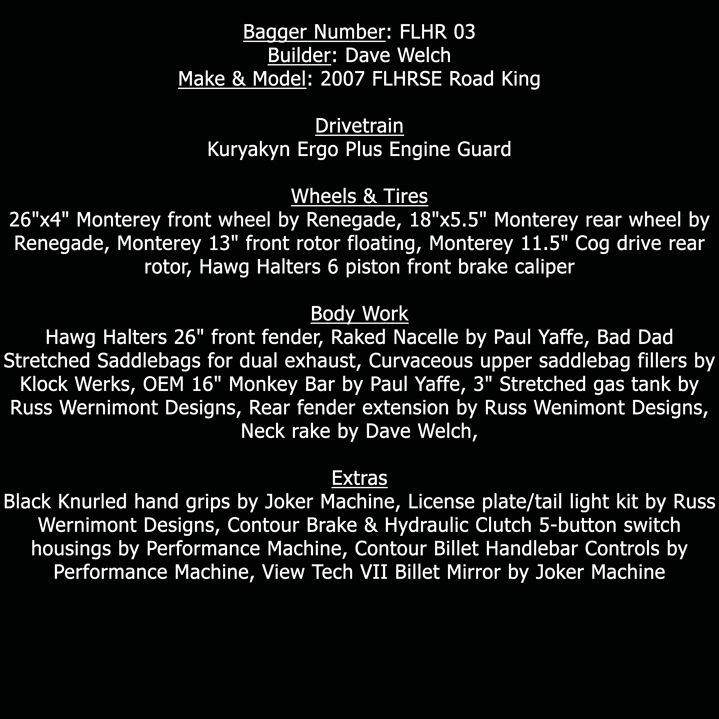 Bagger Number: FLHR 03
Builder: Dave Welch
Make & Model: 2007 FLHRSE Road King

Drivetrain
Kuryakyn Ergo Plus Engine Guard

Wheels & Tires
26"x4" Monterey front wheel by Renegade, 18"x5.5" Monterey rear wheel by Renegade, Monterey 13" front rotor floating, Monterey 11.5" Cog drive rear rotor, Hawg Halters 6 piston front brake caliper

Body Work
Hawg Halters 26" front fender, Raked Nacelle by Paul Yaffe, Bad Dad Stretched Saddlebags for dual exhaust, Curvaceous upper saddlebag fillers by Klock Werks, OEM 16" Monkey Bar by Paul Yaffe, 3" Stretched gas tank by Russ Wernimont Designs, Rear fender extension by Russ Wenimont Designs, Neck rake by Dave Welch,

Extras
Black Knurled hand grips by Joker Machine, License plate/tail light kit by Russ Wernimont Designs, Contour Brake & Hydraulic Clutch 5-button switch housings by Performance Machine, Contour Billet Handlebar Controls by Performance Machine, View Tech VII Billet Mirror by Joker Machine